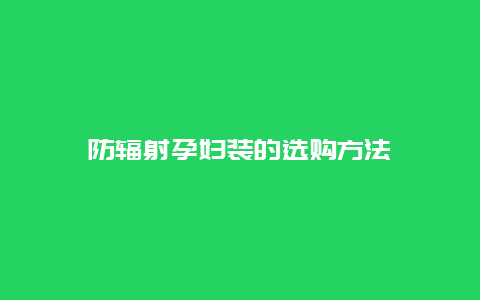 防辐射孕妇装的选购方法